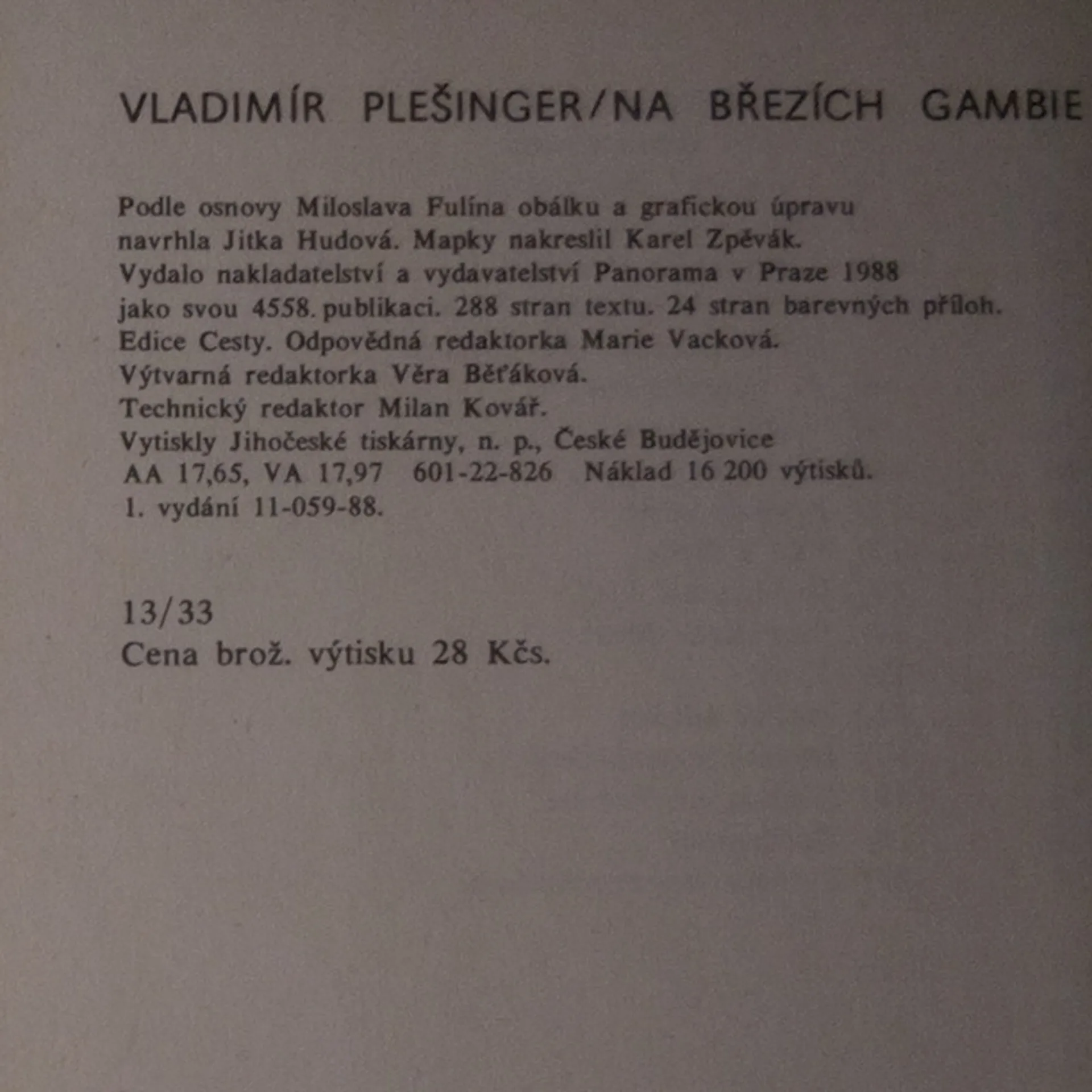 VLADIMÍR PLEŠINGER/NA BŘEZÍCH GAMBIE

Podle osnovy Miloslava Fulína obálku a grafickou úpravu navrhla Jitka Hudová. Mapky nakreslil Karel Zpěvák. Vydalo nakladatelství a vydavatelství Panorama v Praze 1988 jako svou 4558. publikaci. 288 stran textu. 24 stran barevných příloh. Edice Cesty. Odpovědná redaktorka Marie Vacková. Výtvarná redaktorka Věra Běťáková. Technický redaktor Milan Kovář. Vytiskly Jihočeské tiskárny, n. p., České Budějovice AA 17,65, VA 17,97 601-22-826 Náklad 16 200 výtisků. 1. vydání 11-059-88.

13/33
Cena brož. výtisku 28 Kčs.